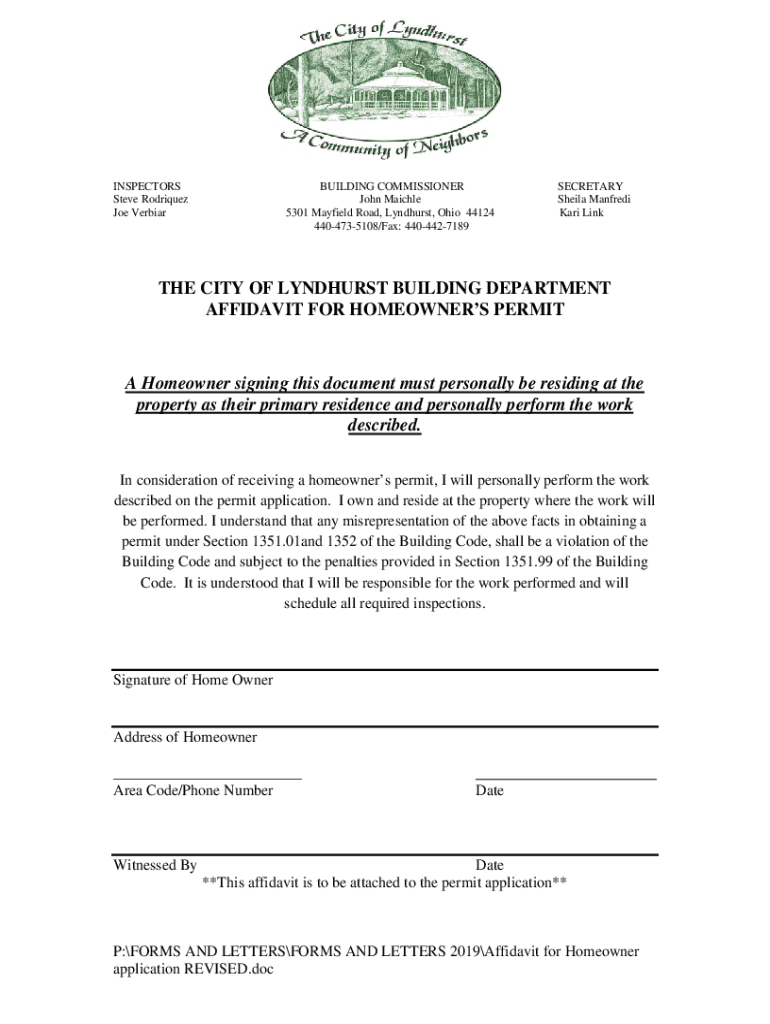 The City of Lyndhurst
A Community of Neighbors

INSPECTORS
Steve Rodriquez
Joe Verbiar

BUILDING COMMISSIONER
John Maichle
5301 Mayfield Road, Lyndhurst, Ohio 44124
440-473-5108/Fax: 440-442-7189

SECRETARY
Sheila Manfredi
Kari Link

THE CITY OF LYNDHURST BUILDING DEPARTMENT
AFFIDAVIT FOR HOMEOWNER'S PERMIT

A Homeowner signing this document must personally be residing at the property as their primary residence and personally perform the work described.

In consideration of receiving a homeowner's permit, I will personally perform the work described on the permit application. I own and reside at the property where the work will be performed. I understand that any misrepresentation of the above facts in obtaining a permit under Section 1351.01and 1352 of the Building Code, shall be a violation of the Building Code and subject to the penalties provided in Section 1351.99 of the Building Code. It is understood that I will be responsible for the work performed and will schedule all required inspections.

Signature of Home Owner

Address of Homeowner

Area Code/Phone Number

Date

Witnessed By

Date

**This affidavit is to be attached to the permit application**

P:\FORMS AND LETTERS\FORMS AND LETTERS 2019\Affidavit for Homeowner application REVISED.doc